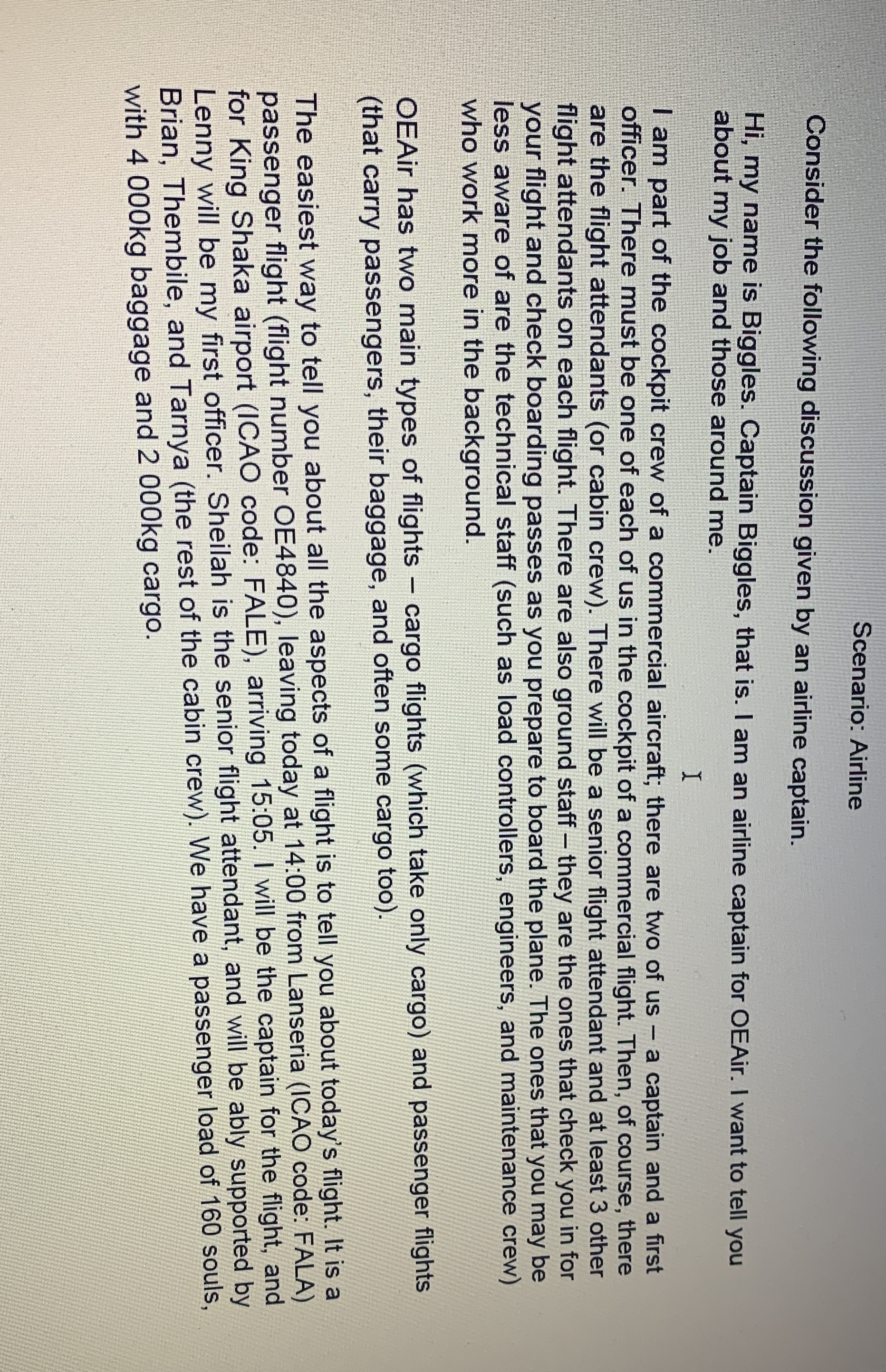 Scenario: Airline

Consider the following discussion given by an airline captain.

Hi, my name is Biggles. Captain Biggles, that is. I am an airline captain for OEAir. I want to tell you about my job and those around me.

I am part of the cockpit crew of a commercial aircraft; there are two of us – a captain and a first officer. There must be one of each of us in the cockpit of a commercial flight. Then, of course, there are the flight attendants (or cabin crew). There will be a senior flight attendant and at least 3 other flight attendants on each flight. There are also ground staff – they are the ones that check you in for your flight and check boarding passes as you prepare to board the plane. The ones that you may be less aware of are the technical staff (such as load controllers, engineers, and maintenance crew) who work more in the background.

OEAir has two main types of flights – cargo flights (which take only cargo) and passenger flights (that carry passengers, their baggage, and often some cargo too).

The easiest way to tell you about all the aspects of a flight is to tell you about today's flight. It is a passenger flight (flight number OE4840), leaving today at 14:00 from Lanseria (ICAO code: FALA) for King Shaka airport (ICAO code: FALE), arriving 15:05. I will be the captain for the flight, and Lenny will be my first officer. Sheilah is the senior flight attendant, and will be ably supported by Brian, Thembile, and Tarnya (the rest of the cabin crew). We have a passenger load of 160 souls, with 4 000kg baggage and 2 000kg cargo.